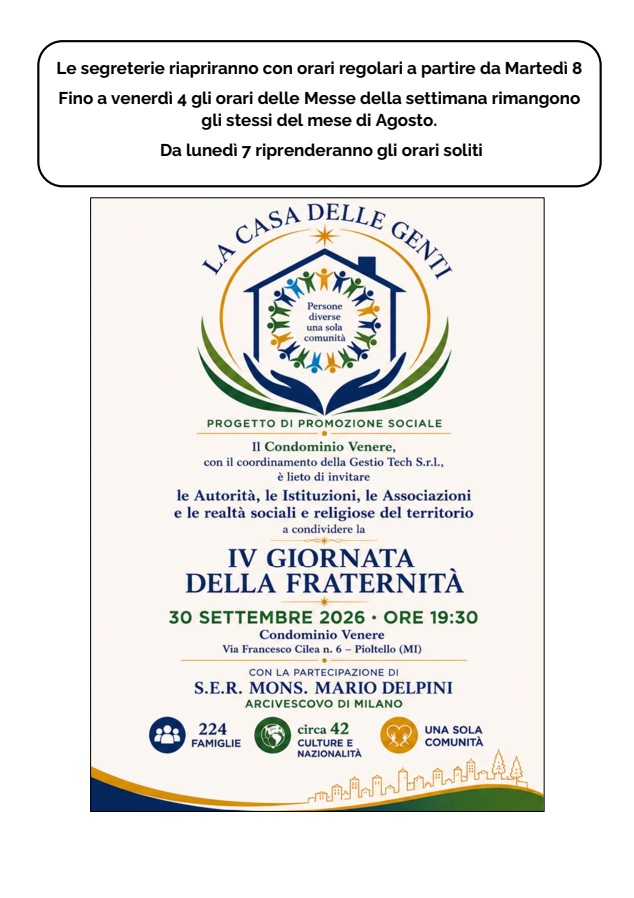 Le segreterie riapriranno con orari regolari a partire da Martedì 8

Fino a venerdì 4 gli orari delle Messe della settimana rimangono gli stessi del mese di Agosto.

Da lunedì 7 riprenderanno gli orari soliti

LA CASA DELLE GENTI

Persone diverse una sola comunità

PROGETTO DI PROMOZIONE SOCIALE

Il Condominio Venere, con il coordinamento della Gestio Tech S.r.l., è lieto di invitare

le Autorità, le Istituzioni, le Associazioni e le realtà sociali e religiose del territorio

a condividere la

IV GIORNATA DELLA FRATERNITÀ

30 SETTEMBRE 2026 · ORE 19:30

Condominio Venere

Via Francesco Cilea n. 6 – Pioltello (MI)

CON LA PARTECIPAZIONE DI

S.E.R. MONS. MARIO DELPINI

ARCIVESCOVO DI MILANO

224 FAMIGLIE

circa 42 CULTURE E NAZIONALITÀ

UNA SOLA COMUNITÀ